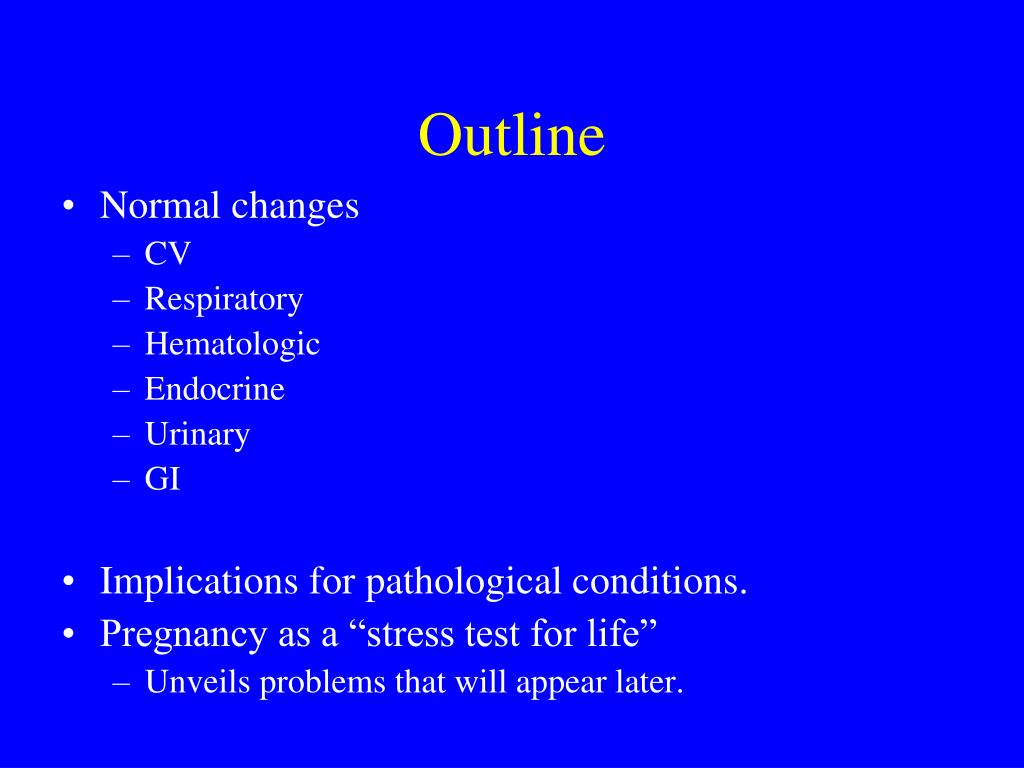 Outline

• Normal changes
– CV
– Respiratory
– Hematologic
– Endocrine
– Urinary
– GI

• Implications for pathological conditions.
• Pregnancy as a “stress test for life”
– Unveils problems that will appear later.